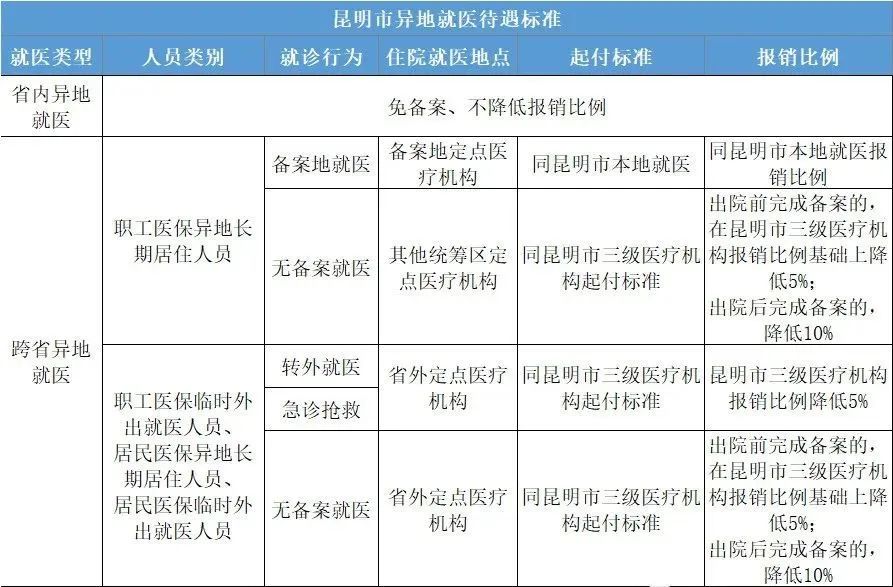 昆明市异地就医待遇标准

| 就医类型 | 人员类别 | 就诊行为 | 住院就医地点 | 起付标准 | 报销比例 |
|---|---|---|---|---|---|
| 省内异地就医 | 免备案、不降低报销比例 | | | | |
| 跨省异地就医 | 职工医保异地长期居住人员 | 备案地就医 | 备案地定点医疗机构 | 同昆明市本地就医 | 同昆明市本地就医报销比例 |
| | | 无备案就医 | 其他统筹区定点医疗机构 | 同昆明市三级医疗机构起付标准 | 出院前完成备案的，在昆明市三级医疗机构报销比例基础上降低5%；出院后完成备案的，降低10% |
| | 职工医保临时外出就医人员、居民医保异地长期居住人员、居民医保临时外出就医人员 | 转外就医 | 省外定点医疗机构 | 同昆明市三级医疗机构起付标准 | 昆明市三级医疗机构报销比例降低5% |
| | | 急诊抢救 | | | |
| | | 无备案就医 | 省外定点医疗机构 | 同昆明市三级医疗机构起付标准 | 出院前完成备案的，在昆明市三级医疗机构报销比例基础上降低5%；出院后完成备案的，降低10% |